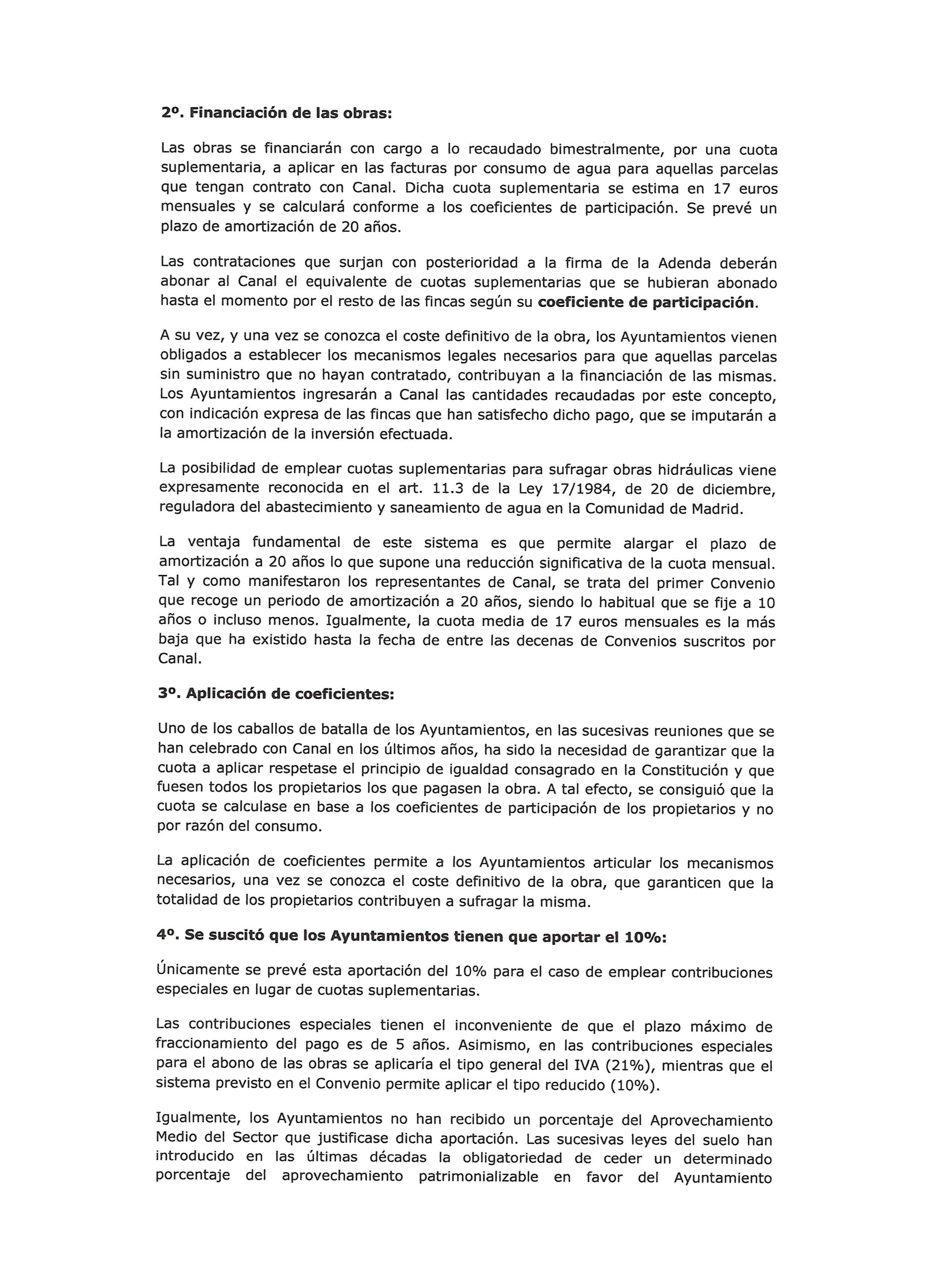 2º. Financiación de las obras:

Las obras se financiarán con cargo a lo recaudado bimestralmente, por una cuota suplementaria, a aplicar en las facturas por consumo de agua para aquellas parcelas que tengan contrato con Canal. Dicha cuota suplementaria se estima en 17 euros mensuales y se calculará conforme a los coeficientes de participación. Se prevé un plazo de amortización de 20 años.

Las contrataciones que surjan con posterioridad a la firma de la Adenda deberán abonar al Canal el equivalente de cuotas suplementarias que se hubieran abonado hasta el momento por el resto de las fincas según su coeficiente de participación.

A su vez, y una vez se conozca el coste definitivo de la obra, los Ayuntamientos vienen obligados a establecer los mecanismos legales necesarios para que aquellas parcelas sin suministro que no hayan contratado, contribuyan a la financiación de las mismas. Los Ayuntamientos ingresarán a Canal las cantidades recaudadas por este concepto, con indicación expresa de las fincas que han satisfecho dicho pago, que se imputarán a la amortización de la inversión efectuada.

La posibilidad de emplear cuotas suplementarias para sufragar obras hidráulicas viene expresamente reconocida en el art. 11.3 de la Ley 17/1984, de 20 de diciembre, reguladora del abastecimiento y saneamiento de agua en la Comunidad de Madrid.

La ventaja fundamental de este sistema es que permite alargar el plazo de amortización a 20 años lo que supone una reducción significativa de la cuota mensual. Tal y como manifestaron los representantes de Canal, se trata del primer Convenio que recoge un periodo de amortización a 20 años, siendo lo habitual que se fije a 10 años o incluso menos. Igualmente, la cuota media de 17 euros mensuales es la más baja que ha existido hasta la fecha de entre las decenas de Convenios suscritos por Canal.

3º. Aplicación de coeficientes:

Uno de los caballos de batalla de los Ayuntamientos, en las sucesivas reuniones que se han celebrado con Canal en los últimos años, ha sido la necesidad de garantizar que la cuota a aplicar respetase el principio de igualdad consagrado en la Constitución y que fuesen todos los propietarios los que pagasen la obra. A tal efecto, se consiguió que la cuota se calculase en base a los coeficientes de participación de los propietarios y no por razón del consumo.

La aplicación de coeficientes permite a los Ayuntamientos articular los mecanismos necesarios, una vez se conozca el coste definitivo de la obra, que garanticen que la totalidad de los propietarios contribuyen a sufragar la misma.

4º. Se suscitó que los Ayuntamientos tienen que aportar el 10%:

Únicamente se prevé esta aportación del 10% para el caso de emplear contribuciones especiales en lugar de cuotas suplementarias.

Las contribuciones especiales tienen el inconveniente de que el plazo máximo de fraccionamiento del pago es de 5 años. Asimismo, en las contribuciones especiales para el abono de las obras se aplicaría el tipo general del IVA (21%), mientras que el sistema previsto en el Convenio permite aplicar el tipo reducido (10%).

Igualmente, los Ayuntamientos no han recibido un porcentaje del Aprovechamiento Medio del Sector que justificase dicha aportación. Las sucesivas leyes del suelo han introducido en las últimas décadas la obligatoriedad de ceder un determinado porcentaje del aprovechamiento patrimonializable en favor del Ayuntamiento